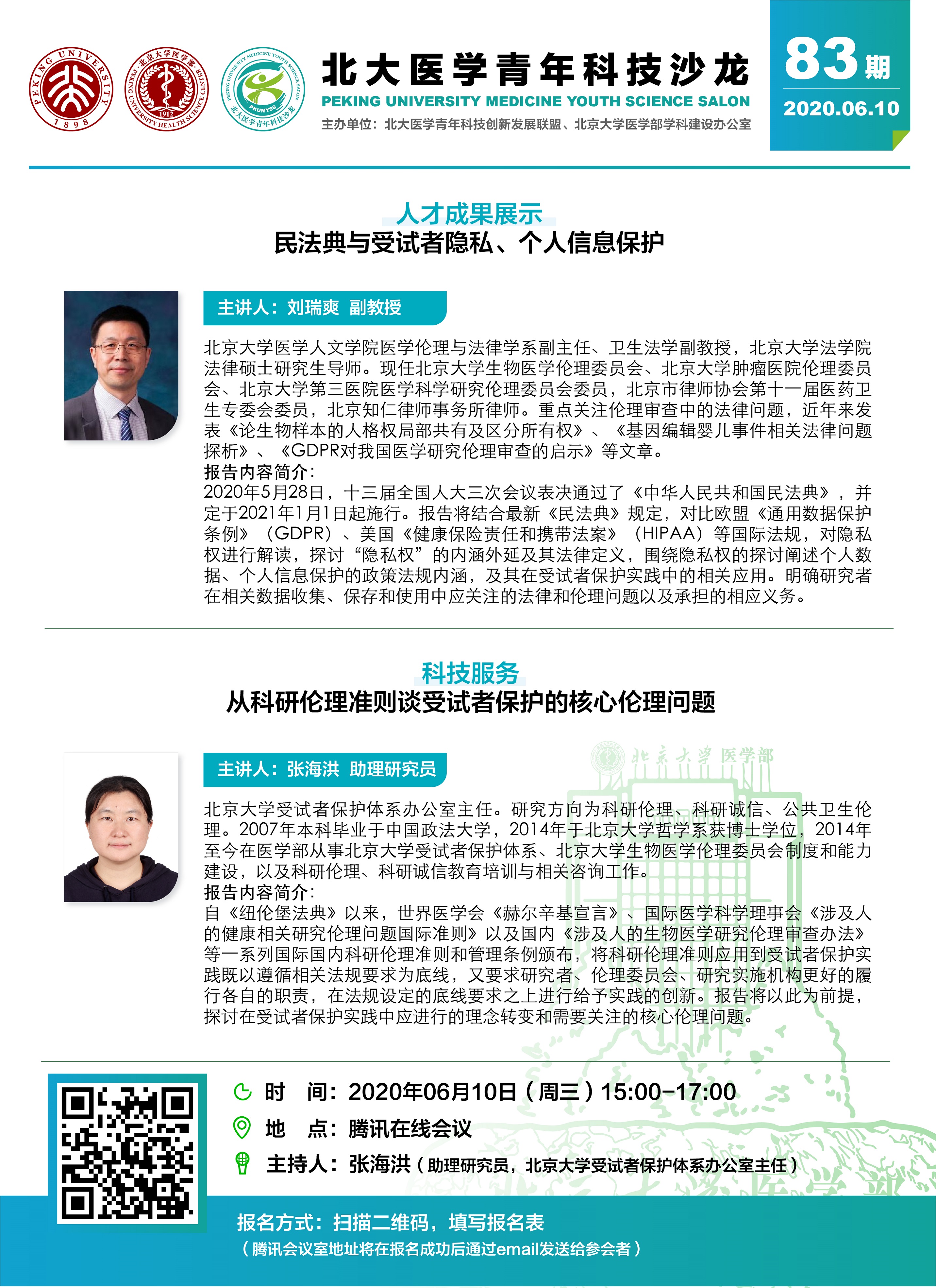 北大医学青年科技沙龙
PEKING UNIVERSITY MEDICINE YOUTH SCIENCE SALON
主办单位：北大医学青年科技创新发展联盟、北京大学医学部学科建设办公室

83期
2020.06.10

人才成果展示
民法典与受试者隐私、个人信息保护

主讲人：刘瑞爽 副教授

北京大学医学人文学院医学伦理与法律学系副主任、卫生法学副教授，北京大学法学院法律硕士研究生导师。现任北京大学生物医学伦理委员会、北京大学肿瘤医院伦理委员会、北京大学第三医院医学科学研究伦理委员会委员，北京市律师协会第十一届医药卫生专委会委员，北京知仁律师事务所律师。重点关注伦理审查中的法律问题，近年来发表《论生物样本的人格权局部共有及区分所有权》、《基因编辑婴儿事件相关法律问题探析》、《GDPR对我国医学研究伦理审查的启示》等文章。
报告内容简介：
2020年5月28日，十三届全国人大三次会议表决通过了《中华人民共和国民法典》，并定于2021年1月1日起施行。报告将结合最新《民法典》规定，对比欧盟《通用数据保护条例》（GDPR）、美国《健康保险责任和携带法案》（HIPAA）等国际法规，对隐私权进行解读，探讨“隐私权”的内涵外延及其法律定义，围绕隐私权的探讨阐述个人数据、个人信息保护的政策法规内涵，及其在受试者保护实践中的相关应用。明确研究者在相关数据收集、保存和使用中应关注的法律和伦理问题以及承担的相应义务。

科技服务
从科研伦理准则谈受试者保护的核心伦理问题

主讲人：张海洪 助理研究员

北京大学受试者保护体系办公室主任。研究方向为科研伦理、科研诚信、公共卫生伦理。2007年本科毕业于中国政法大学，2014年于北京大学哲学系获博士学位，2014年至今在医学部从事北京大学受试者保护体系、北京大学生物医学伦理委员会制度和能力建设，以及科研伦理、科研诚信教育培训与相关咨询工作。
报告内容简介：
自《纽伦堡法典》以来，世界医学会《赫尔辛基宣言》、国际医学科学理事会《涉及人的健康相关研究伦理问题国际准则》以及国内《涉及人的生物医学研究伦理审查办法》等一系列国际国内科研伦理准则和管理条例颁布，将科研伦理准则应用到受试者保护实践既以遵循相关法规要求为底线，又要求研究者、伦理委员会、研究实施机构更好的履行各自的职责，在法规设定的底线要求之上进行给予实践的创新。报告将以此为前提，探讨在受试者保护实践中应进行的理念转变和需要关注的核心伦理问题。

时 间：2020年06月10日（周三）15:00-17:00
地 点：腾讯在线会议
主持人：张海洪（助理研究员，北京大学受试者保护体系办公室主任）

报名方式：扫描二维码，填写报名表
（腾讯会议室地址将在报名成功后通过email发送给参会者）

北京大学医学部